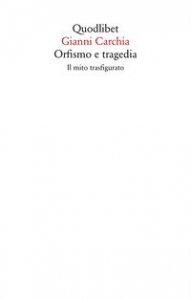 Quodlibet
Gianni Carchia
Orfismo e tragedia
Il mito trasfigurato